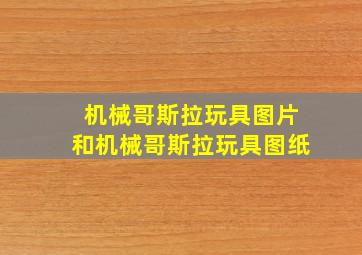 机械哥斯拉玩具图片
和机械哥斯拉玩具图纸